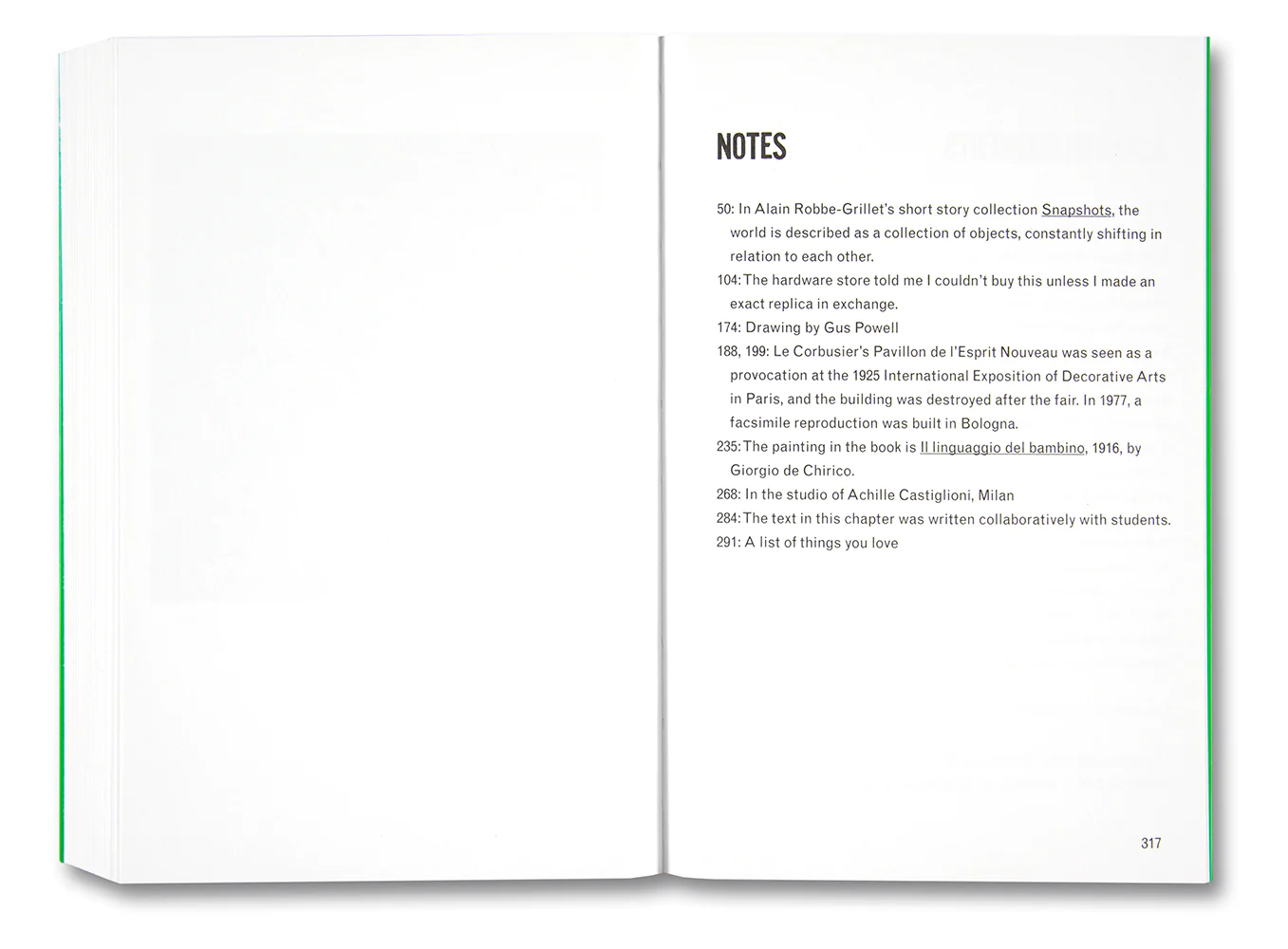 NOTES

50: In Alain Robbe-Grillet's short story collection Snapshots, the world is described as a collection of objects, constantly shifting in relation to each other.

104: The hardware store told me I couldn't buy this unless I made an exact replica in exchange.

174: Drawing by Gus Powell

188, 199: Le Corbusier's Pavillon de l'Esprit Nouveau was seen as a provocation at the 1925 International Exposition of Decorative Arts in Paris, and the building was destroyed after the fair. In 1977, a facsimile reproduction was built in Bologna.

235: The painting in the book is Il linguaggio del bambino, 1916, by Giorgio de Chirico.

268: In the studio of Achille Castiglioni, Milan

284: The text in this chapter was written collaboratively with students.

291: A list of things you love

317